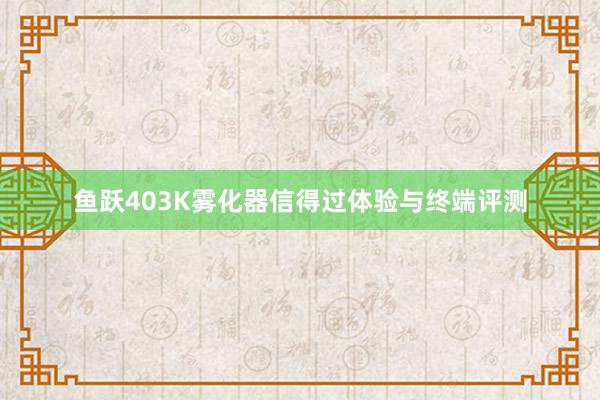 鱼跃403K雾化器信得过体验与终端评测